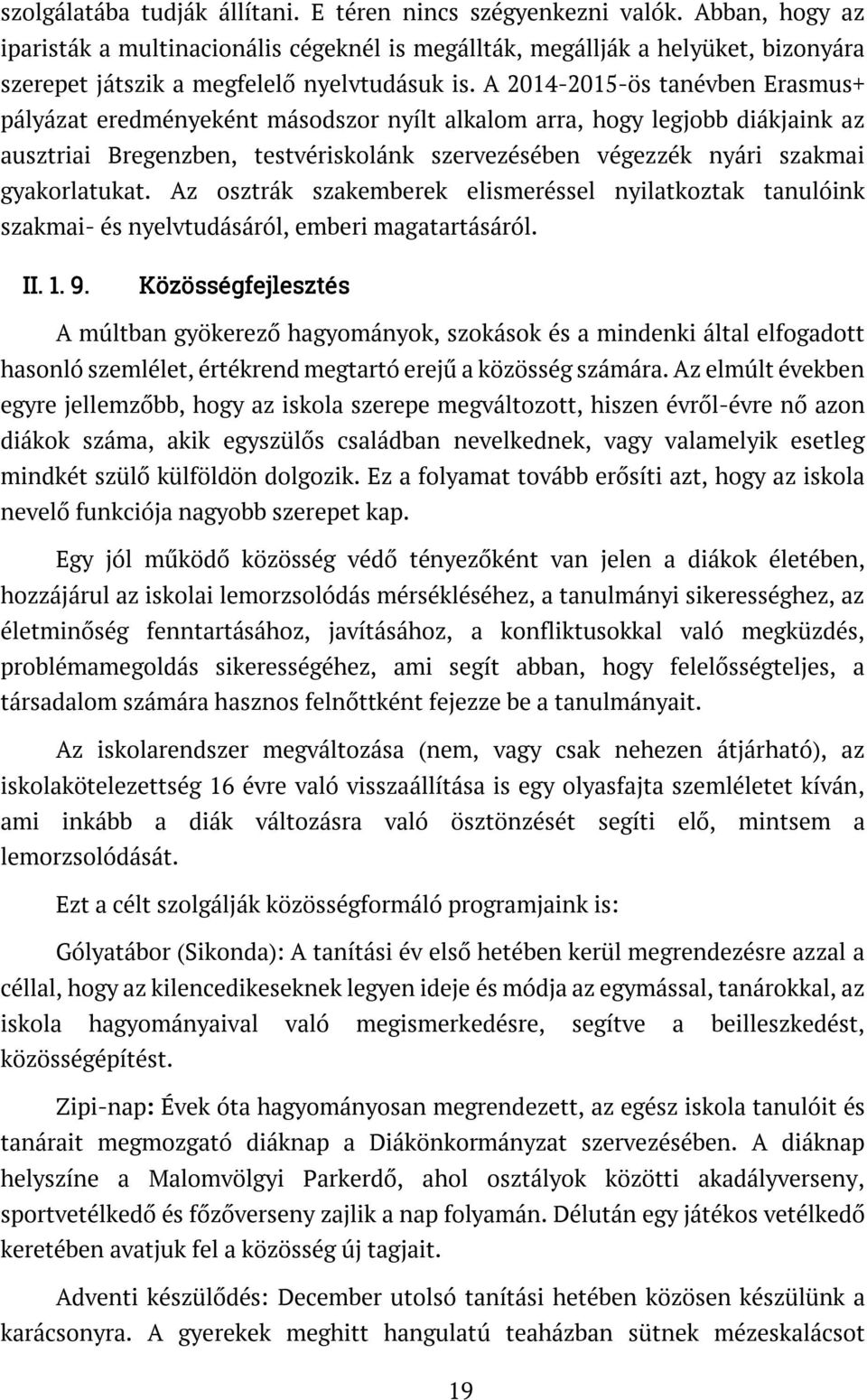 szolgálatába tudják állítani. E téren nincs szégyenkezni valók. Abban, hogy az iparisták a multinacionális cégeknél is megállták, megállják a helyüket, bizonyára szerepet játszik a megfelelő nyelvtudásuk is. A 2014-2015-ös tanévben Erasmus+ pályázat eredményeként másodszor nyílt alkalom arra, hogy legjobb diákjaink az ausztriai Bregenzben, testvériskolánk szervezésében végezzék nyári szakmai gyakorlatukat. Az osztrák szakemberek elismeréssel nyilatkoztak tanulóink szakmai- és nyelvtudásáról, emberi magatartásáról.

II. 1. 9. Közösségfejlesztés

A múltban gyökerező hagyományok, szokások és a mindenki által elfogadott hasonló szemlélet, értékrend megtartó erejű a közösség számára. Az elmúlt években egyre jellemzőbb, hogy az iskola szerepe megváltozott, hiszen évről-évre nő azon diákok száma, akik egyszülős családban nevelkednek, vagy valamelyik esetleg mindkét szülő külföldön dolgozik. Ez a folyamat tovább erősíti azt, hogy az iskola nevelő funkciója nagyobb szerepet kap.

Egy jól működő közösség védő tényezőként van jelen a diákok életében, hozzájárul az iskolai lemorzsolódás mérsékléséhez, a tanulmányi sikerességhez, az életminőség fenntartásához, javításához, a konfliktusokkal való megküzdés, problémamegoldás sikerességéhez, ami segít abban, hogy felelősségteljes, a társadalom számára hasznos felnőttként fejezze be a tanulmányait.

Az iskolarendszer megváltozása (nem, vagy csak nehezen átjárható), az iskolakötelezettség 16 évre való visszaállítása is egy olyasfajta szemléletet kíván, ami inkább a diák változásra való ösztönzését segíti elő, mintsem a lemorzsolódását.

Ezt a célt szolgálják közösségformáló programjaink is:

Gólyatábor (Sikonda): A tanítási év első hetében kerül megrendezésre azzal a céllal, hogy az kilencedikeseknek legyen ideje és módja az egymással, tanárokkal, az iskola hagyományaival való megismerkedésre, segítve a beilleszkedést, közösségépítést.

Zipi-nap: Évek óta hagyományosan megrendezett, az egész iskola tanulóit és tanárait megmozgató diáknap a Diákönkormányzat szervezésében. A diáknap helyszíne a Malomvölgyi Parkerdő, ahol osztályok közötti akadályverseny, sportvetélkedő és főzőverseny zajlik a nap folyamán. Délután egy játékos vetélkedő keretében avatjuk fel a közösség új tagjait.

Adventi készülődés: December utolsó tanítási hetében közösen készülünk a karácsonyra. A gyerekek meghitt hangulatú teaházban sütnek mézeskalácsot

19